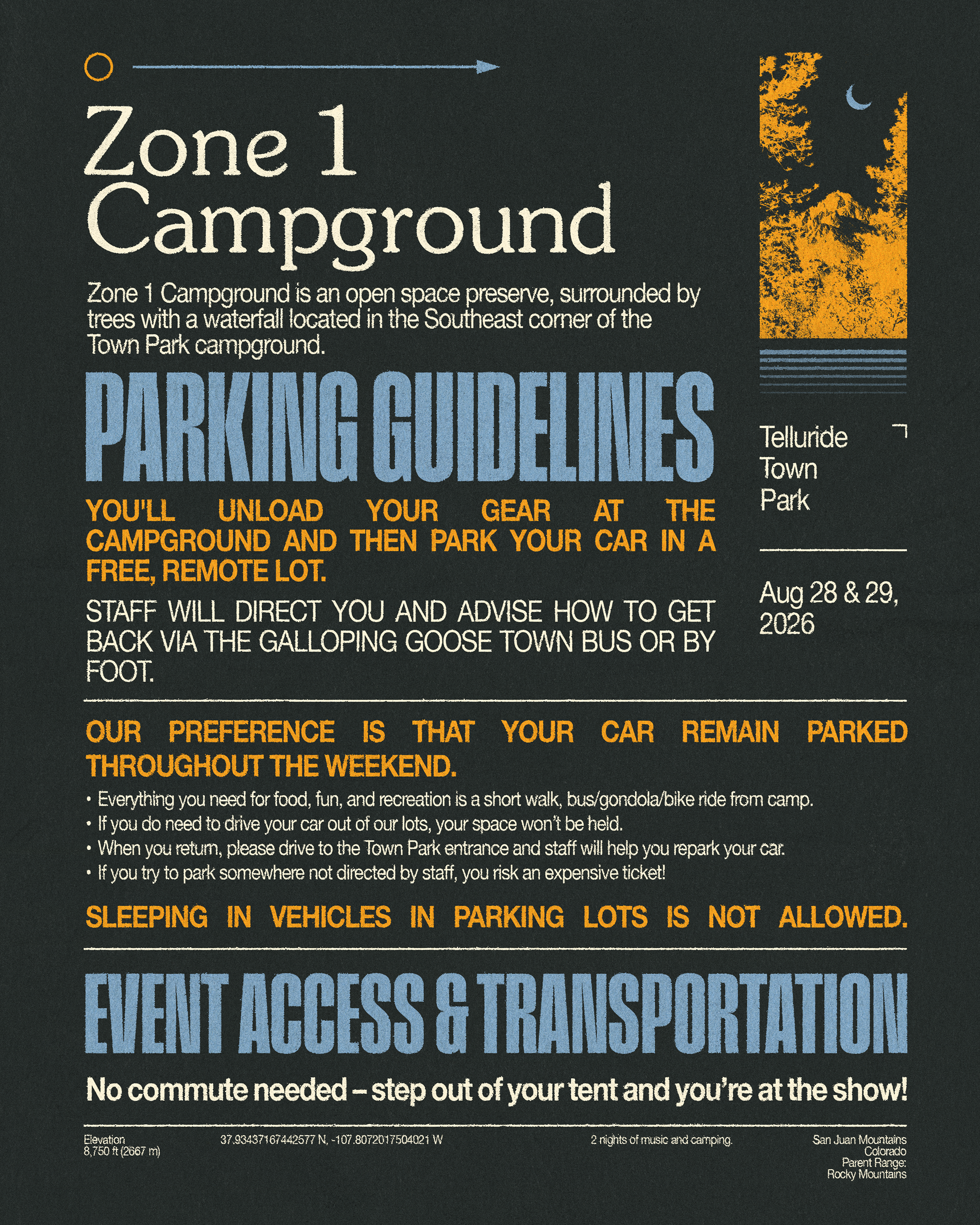 Zone 1
Campground

Zone 1 Campground is an open space preserve, surrounded by trees with a waterfall located in the Southeast corner of the Town Park campground.

PARKING GUIDELINES

YOU'LL UNLOAD YOUR GEAR AT THE CAMPGROUND AND THEN PARK YOUR CAR IN A FREE, REMOTE LOT.

STAFF WILL DIRECT YOU AND ADVISE HOW TO GET BACK VIA THE GALLOPING GOOSE TOWN BUS OR BY FOOT.

Telluride
Town
Park

Aug 28 & 29, 2026

OUR PREFERENCE IS THAT YOUR CAR REMAIN PARKED THROUGHOUT THE WEEKEND.

• Everything you need for food, fun, and recreation is a short walk, bus/gondola/bike ride from camp.
• If you do need to drive your car out of our lots, your space won't be held.
• When you return, please drive to the Town Park entrance and staff will help you repark your car.
• If you try to park somewhere not directed by staff, you risk an expensive ticket!

SLEEPING IN VEHICLES IN PARKING LOTS IS NOT ALLOWED.

EVENT ACCESS & TRANSPORTATION

No commute needed – step out of your tent and you're at the show!

Elevation
8,750 ft (2667 m)

37.93437167442577 N, -107.8072017504021 W

2 nights of music and camping.

San Juan Mountains
Colorado
Parent Range:
Rocky Mountains